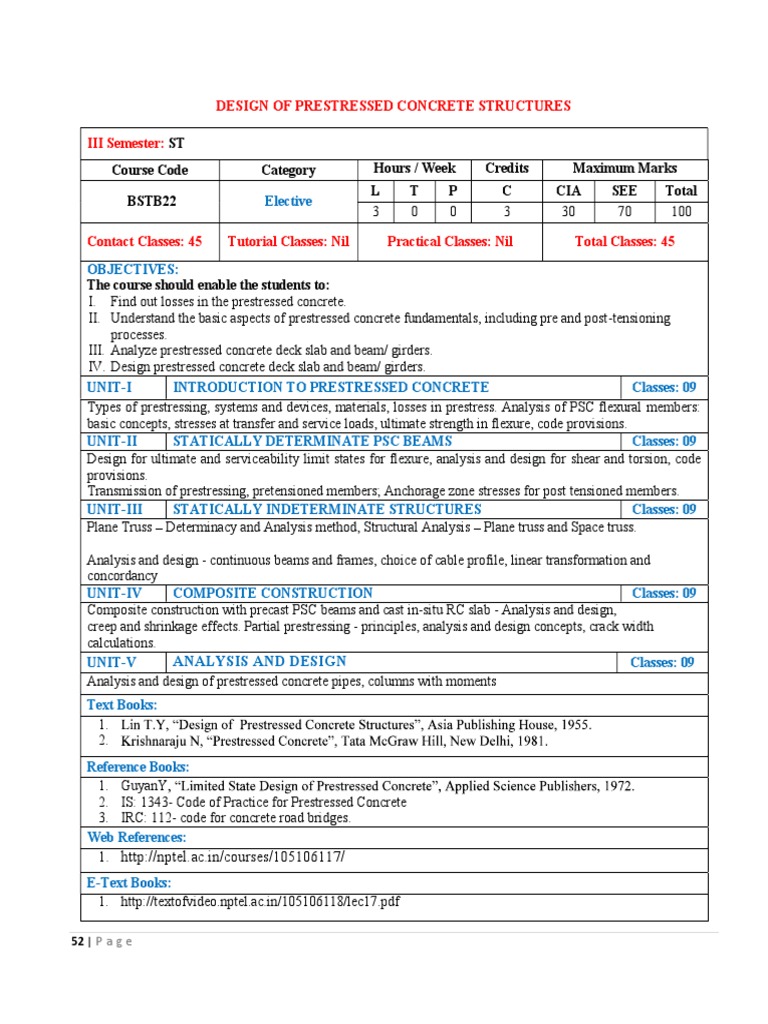 DESIGN OF PRESTRESSED CONCRETE STRUCTURES

III Semester: ST

| Course Code | Category | Hours / Week | | | Credits | Maximum Marks | | |
|---|---|---|---|---|---|---|---|---|
| BSTB22 | Elective | L | T | P | C | CIA | SEE | Total |
| | | 3 | 0 | 0 | 3 | 30 | 70 | 100 |
| Contact Classes: 45 | Tutorial Classes: Nil | Practical Classes: Nil | | | | Total Classes: 45 | | |

OBJECTIVES:
The course should enable the students to:
I. Find out losses in the prestressed concrete.
II. Understand the basic aspects of prestressed concrete fundamentals, including pre and post-tensioning processes.
III. Analyze prestressed concrete deck slab and beam/ girders.
IV. Design prestressed concrete deck slab and beam/ girders.

UNIT-I INTRODUCTION TO PRESTRESSED CONCRETE Classes: 09
Types of prestressing, systems and devices, materials, losses in prestress. Analysis of PSC flexural members: basic concepts, stresses at transfer and service loads, ultimate strength in flexure, code provisions.

UNIT-II STATICALLY DETERMINATE PSC BEAMS Classes: 09
Design for ultimate and serviceability limit states for flexure, analysis and design for shear and torsion, code provisions.
Transmission of prestressing, pretensioned members; Anchorage zone stresses for post tensioned members.

UNIT-III STATICALLY INDETERMINATE STRUCTURES Classes: 09
Plane Truss – Determinacy and Analysis method, Structural Analysis – Plane truss and Space truss.

Analysis and design - continuous beams and frames, choice of cable profile, linear transformation and concordancy

UNIT-IV COMPOSITE CONSTRUCTION Classes: 09
Composite construction with precast PSC beams and cast in-situ RC slab - Analysis and design, creep and shrinkage effects. Partial prestressing - principles, analysis and design concepts, crack width calculations.

UNIT-V ANALYSIS AND DESIGN Classes: 09
Analysis and design of prestressed concrete pipes, columns with moments

Text Books:
1. Lin T.Y, “Design of Prestressed Concrete Structures”, Asia Publishing House, 1955.
2. Krishnaraju N, “Prestressed Concrete”, Tata McGraw Hill, New Delhi, 1981.

Reference Books:
1. GuyanY, “Limited State Design of Prestressed Concrete”, Applied Science Publishers, 1972.
2. IS: 1343- Code of Practice for Prestressed Concrete
3. IRC: 112- code for concrete road bridges.

Web References:
1. http://nptel.ac.in/courses/105106117/

E-Text Books:
1. http://textofvideo.nptel.ac.in/105106118/lec17.pdf

52 | P a g e